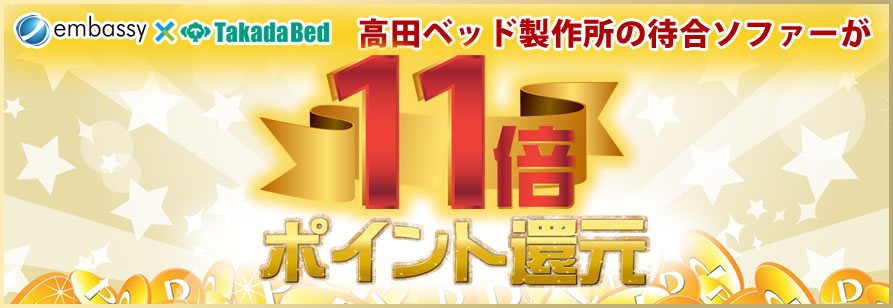 embassy × TakadaBed 高田ベッド製作所の待合ソファーが

11倍

ポイント還元